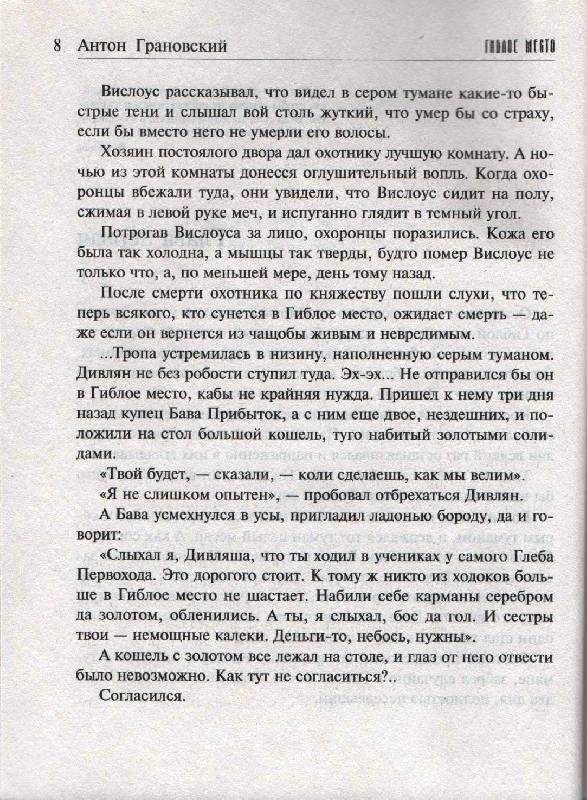 8 Антон Грановский ГИБЛОЕ МЕСТО

Вислоус рассказывал, что видел в сером тумане какие-то быстрые тени и слышал вой столь жуткий, что умер бы со страху, если бы вместо него не умерли его волосы.

Хозяин постоялого двора дал охотнику лучшую комнату. А ночью из этой комнаты донесся оглушительный вопль. Когда охоронцы вбежали туда, они увидели, что Вислоус сидит на полу, сжимая в левой руке меч, и испуганно глядит в темный угол.

Потрогав Вислоуса за лицо, охоронцы поразились. Кожа его была так холодна, а мышцы так тверды, будто помер Вислоус не только что, а, по меньшей мере, день тому назад.

После смерти охотника по княжеству пошли слухи, что теперь всякого, кто сунется в Гиблое место, ожидает смерть — даже если он вернется из чащобы живым и невредимым.

...Тропа устремилась в низину, наполненную серым туманом. Дивлян не без робости ступил туда. Эх-эх... Не отправился бы он в Гиблое место, кабы не крайняя нужда. Пришел к нему три дня назад купец Бава Прибыток, а с ним еще двое, нездешних, и положили на стол большой кошель, туго набитый золотыми солидами.

«Твой будет, — сказали, — коли сделаешь, как мы велим».

«Я не слишком опытен», — пробовал отбрехаться Дивлян.

А Бава усмехнулся в усы, пригладил ладонью бороду, да и говорит:

«Слыхал я, Дивляша, что ты ходил в учениках у самого Глеба Первохода. Это дорогого стоит. К тому ж никто из ходоков больше в Гиблое место не шастает. Набили себе карманы серебром да золотом, обленились. А ты, я слыхал, бос да гол. И сестры твои — немощные калеки. Деньги-то, небось, нужны».

А кошель с золотом все лежал на столе, и глаз от него отвести было невозможно. Как тут не согласиться?..

Согласился.